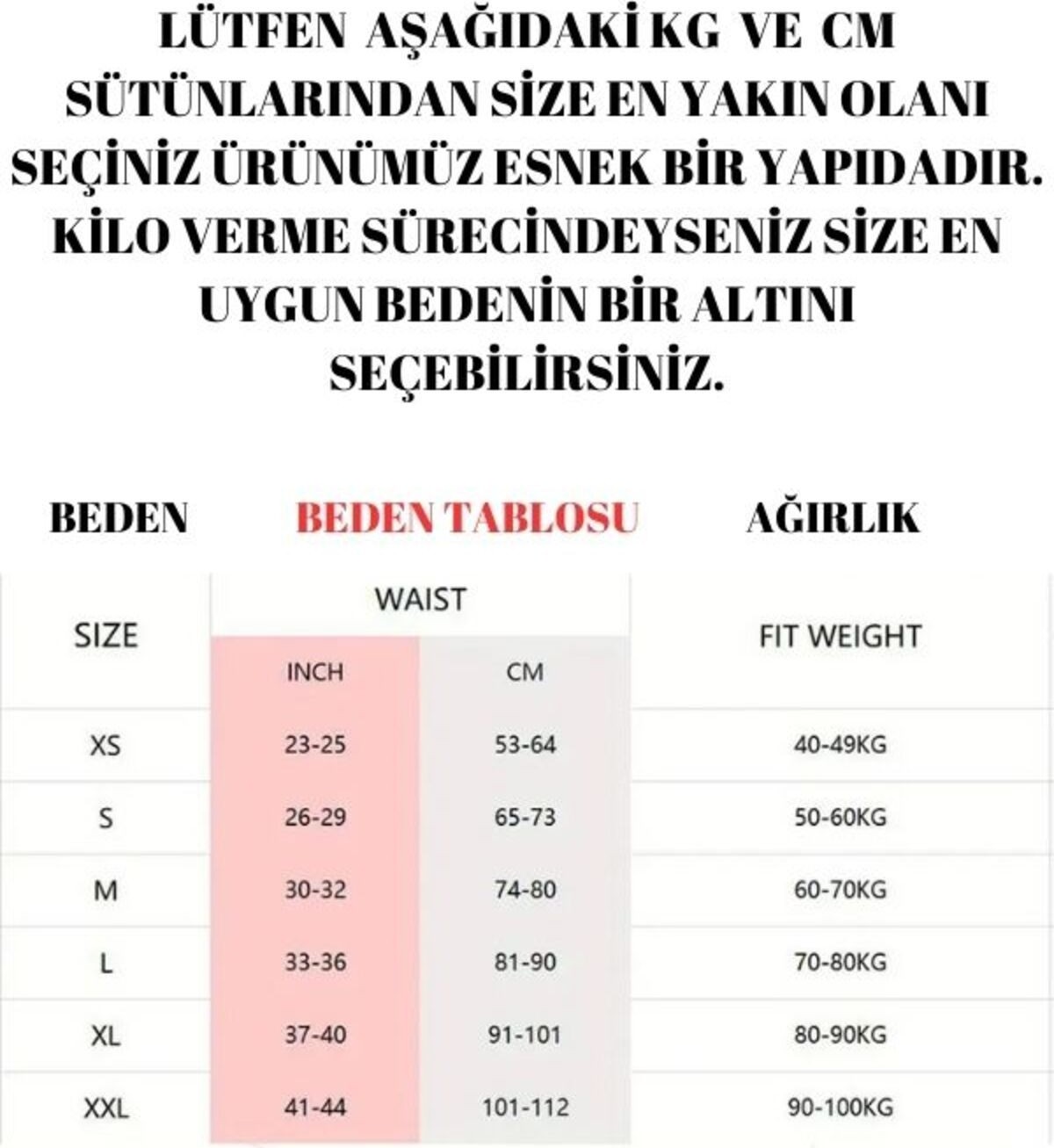 LÜTFEN AŞAĞIDAKİ KG VE CM SÜTÜNLARINDAN SİZE EN YAKIN OLANI SEÇİNİZ ÜRÜNÜMÜZ ESNEK BİR YAPIDADIR. KİLO VERME SÜRECİNDEYSENİZ SİZE EN UYGUN BEDENİN BİR ALTINI SEÇEBİLİRSİNİZ.

BEDEN BEDEN TABLOSU AĞIRLIK

| SIZE | WAIST INCH | WAIST CM | FIT WEIGHT |
|---|---|---|---|
| XS | 23-25 | 53-64 | 40-49KG |
| S | 26-29 | 65-73 | 50-60KG |
| M | 30-32 | 74-80 | 60-70KG |
| L | 33-36 | 81-90 | 70-80KG |
| XL | 37-40 | 91-101 | 80-90KG |
| XXL | 41-44 | 101-112 | 90-100KG |